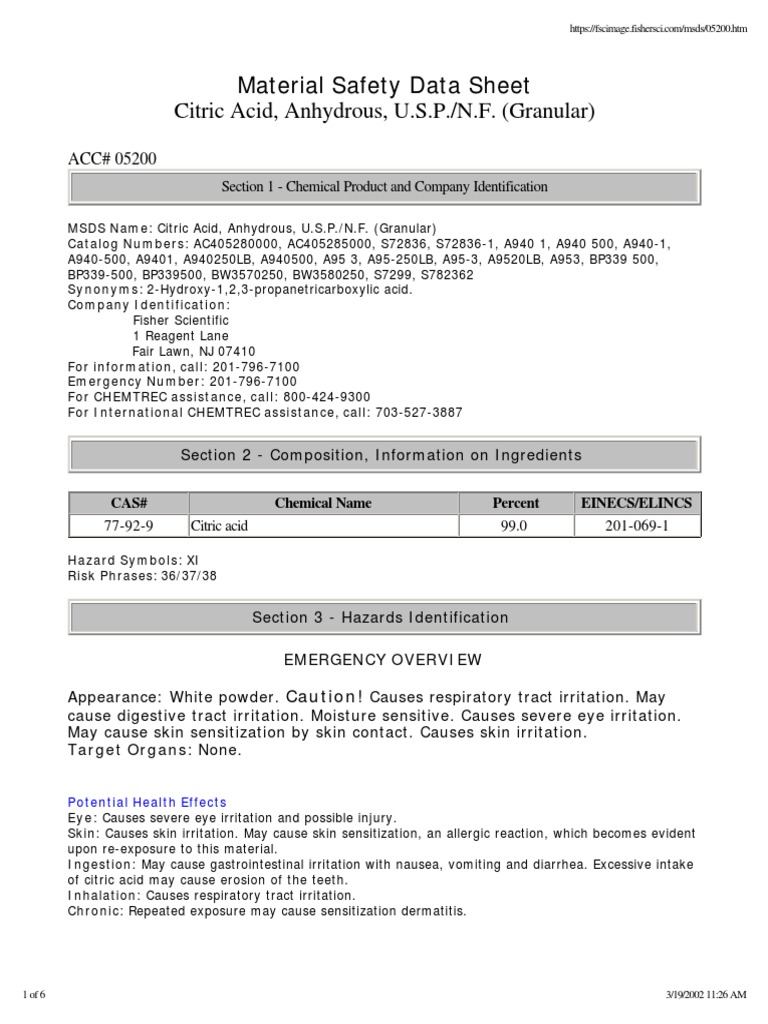 https://fscimage.fishersci.com/msds/05200.htm

Material Safety Data Sheet
Citric Acid, Anhydrous, U.S.P./N.F. (Granular)

ACC# 05200

Section 1 - Chemical Product and Company Identification

MSDS Name: Citric Acid, Anhydrous, U.S.P./N.F. (Granular)
Catalog Numbers: AC405280000, AC405285000, S72836, S72836-1, A940 1, A940 500, A940-1, A940-500, A9401, A940250LB, A940500, A95 3, A95-250LB, A95-3, A9520LB, A953, BP339 500, BP339-500, BP339500, BW3570250, BW3580250, S7299, S782362
Synonyms: 2-Hydroxy-1,2,3-propanetricarboxylic acid.
Company Identification:
Fisher Scientific
1 Reagent Lane
Fair Lawn, NJ 07410
For information, call: 201-796-7100
Emergency Number: 201-796-7100
For CHEMTREC assistance, call: 800-424-9300
For International CHEMTREC assistance, call: 703-527-3887

Section 2 - Composition, Information on Ingredients

| CAS# | Chemical Name | Percent | EINECS/ELINCS |
|---|---|---|---|
| 77-92-9 | Citric acid | 99.0 | 201-069-1 |

Hazard Symbols: XI
Risk Phrases: 36/37/38

Section 3 - Hazards Identification

EMERGENCY OVERVIEW

Appearance: White powder. Caution! Causes respiratory tract irritation. May cause digestive tract irritation. Moisture sensitive. Causes severe eye irritation. May cause skin sensitization by skin contact. Causes skin irritation.
Target Organs: None.

Potential Health Effects
Eye: Causes severe eye irritation and possible injury.
Skin: Causes skin irritation. May cause skin sensitization, an allergic reaction, which becomes evident upon re-exposure to this material.
Ingestion: May cause gastrointestinal irritation with nausea, vomiting and diarrhea. Excessive intake of citric acid may cause erosion of the teeth.
Inhalation: Causes respiratory tract irritation.
Chronic: Repeated exposure may cause sensitization dermatitis.

1 of 6

3/19/2002 11:26 AM